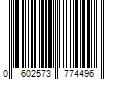 0 602573 774496